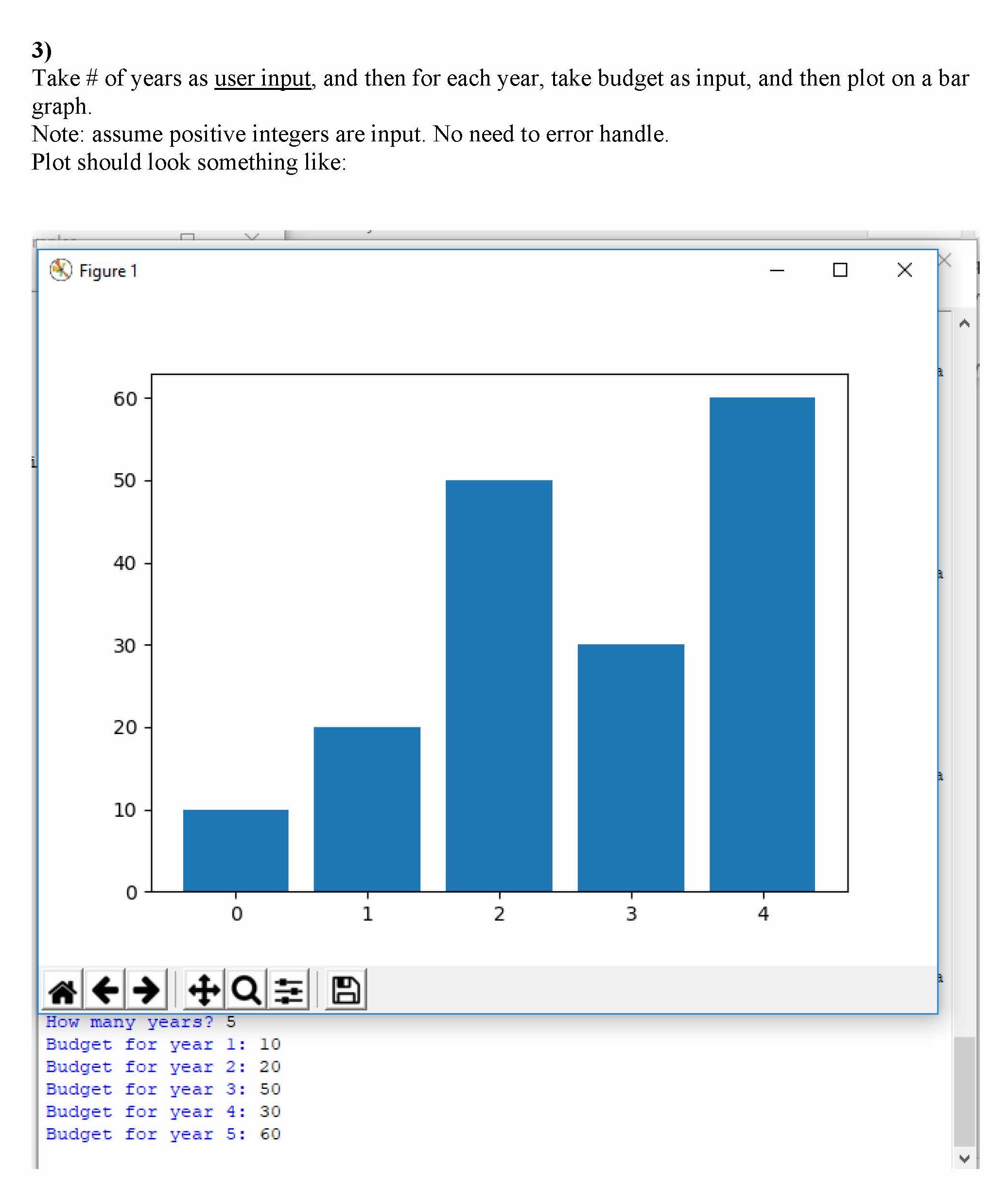 3)
Take # of years as user input, and then for each year, take budget as input, and then plot on a bar graph.
Note: assume positive integers are input. No need to error handle.
Plot should look something like:

Figure 1

60
50
40
30
20
10
0

0 1 2 3 4

How many years? 5
Budget for year 1: 10
Budget for year 2: 20
Budget for year 3: 50
Budget for year 4: 30
Budget for year 5: 60